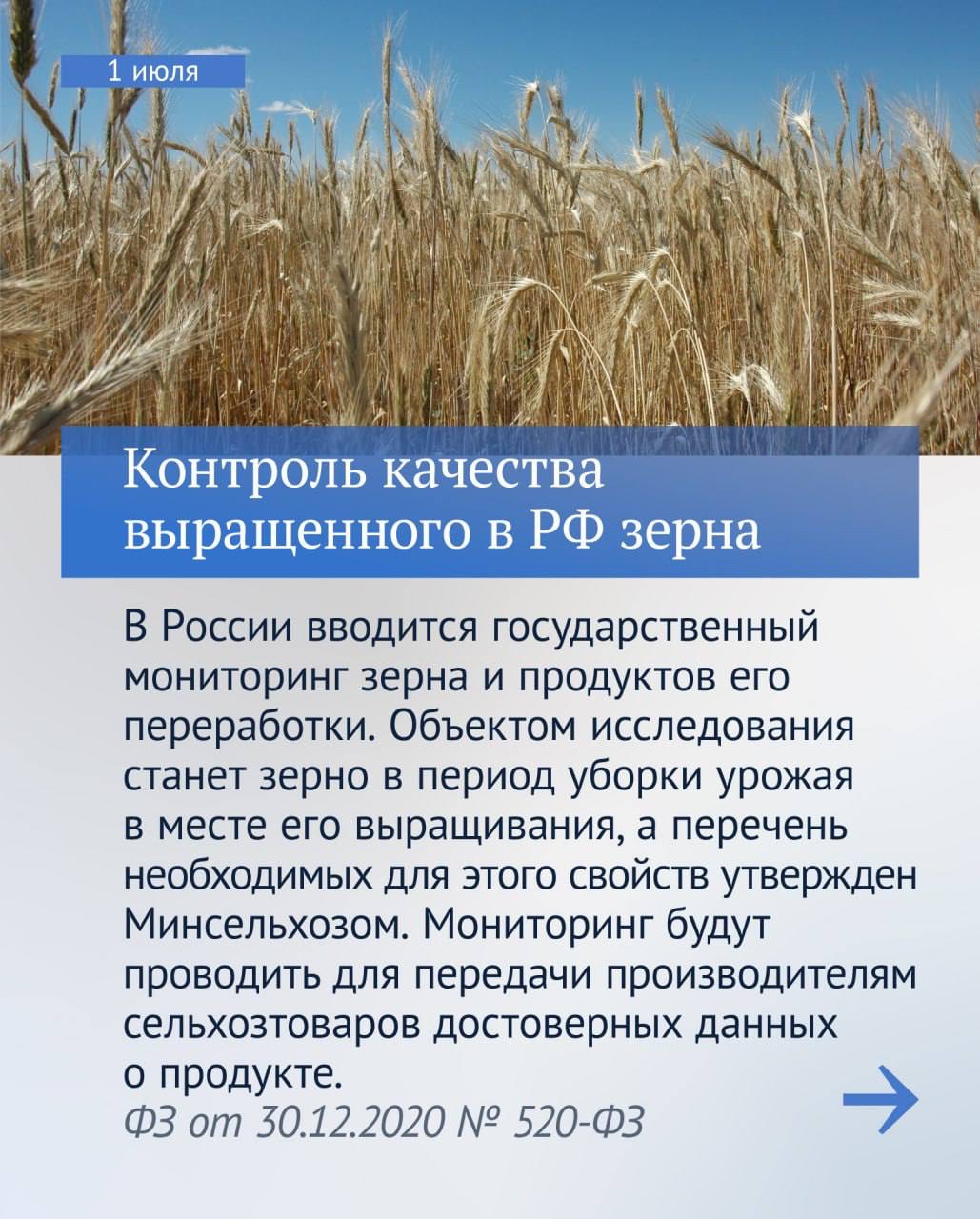 1 июля

Контроль качества выращенного в РФ зерна

В России вводится государственный мониторинг зерна и продуктов его переработки. Объектом исследования станет зерно в период уборки урожая в месте его выращивания, а перечень необходимых для этого свойств утвержден Минсельхозом. Мониторинг будут проводить для передачи производителям сельхозтоваров достоверных данных о продукте.

ФЗ от 30.12.2020 № 520-ФЗ

→